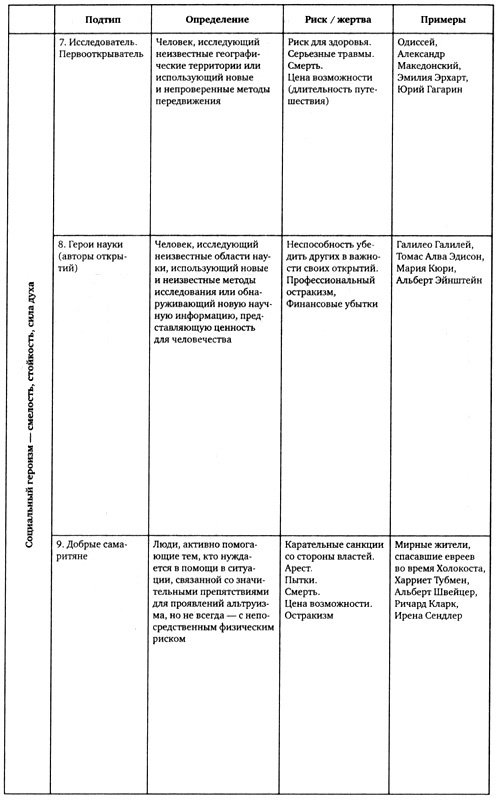 | | Подтип | Определение | Риск / жертва | Примеры |
|---|---|---|---|---|
| Социальный героизм — смелость, стойкость, сила духа | 7. Исследователь. Первооткрыватель | Человек, исследующий неизвестные географические территории или использующий новые и непроверенные методы передвижения | Риск для здоровья. Серьезные травмы. Смерть. Цена возможности (длительность путешествия) | Одиссей, Александр Македонский, Эмилия Эрхарт, Юрий Гагарин |
| | 8. Герои науки (авторы открытий) | Человек, исследующий неизвестные области науки, использующий новые и неизвестные методы исследования или обнаруживающий новую научную информацию, представляющую ценность для человечества | Неспособность убедить других в важности своих открытий. Профессиональный остракизм, Финансовые убытки | Галилео Галилей, Томас Алва Эдисон, Мария Кюри, Альберт Эйнштейн |
| | 9. Добрые самаритяне | Люди, активно помогающие тем, кто нуждается в помощи в ситуации, связанной со значительными препятствиями для проявлений альтруизма, но не всегда — с непосредственным физическим риском | Карательные санкции со стороны властей. Арест. Пытки. Смерть. Цена возможности. Остракизм | Мирные жители, спасавшие евреев во время Холокоста, Харриет Тубмен, Альберт Швейцер, Ричард Кларк, Ирена Сендлер |